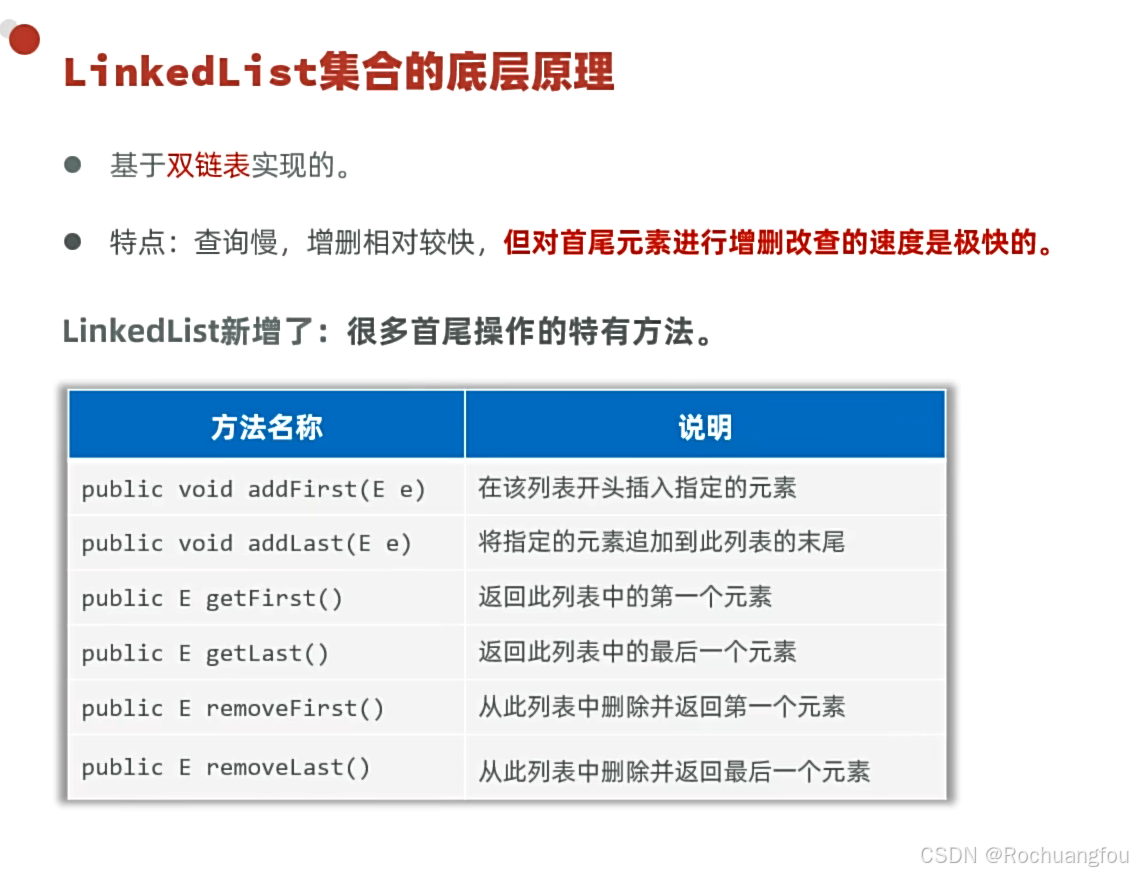 LinkedList集合的底层原理

● 基于双链表实现的。

● 特点：查询慢，增删相对较快，但对首尾元素进行增删改查的速度是极快的。

LinkedList新增了：很多首尾操作的特有方法。

| 方法名称 | 说明 |
|---|---|
| public void addFirst(E e) | 在该列表开头插入指定的元素 |
| public void addLast(E e) | 将指定的元素追加到此列表的末尾 |
| public E getFirst() | 返回此列表中的第一个元素 |
| public E getLast() | 返回此列表中的最后一个元素 |
| public E removeFirst() | 从此列表中删除并返回第一个元素 |
| public E removeLast() | 从此列表中删除并返回最后一个元素 |

CSDN @Rochuangfou